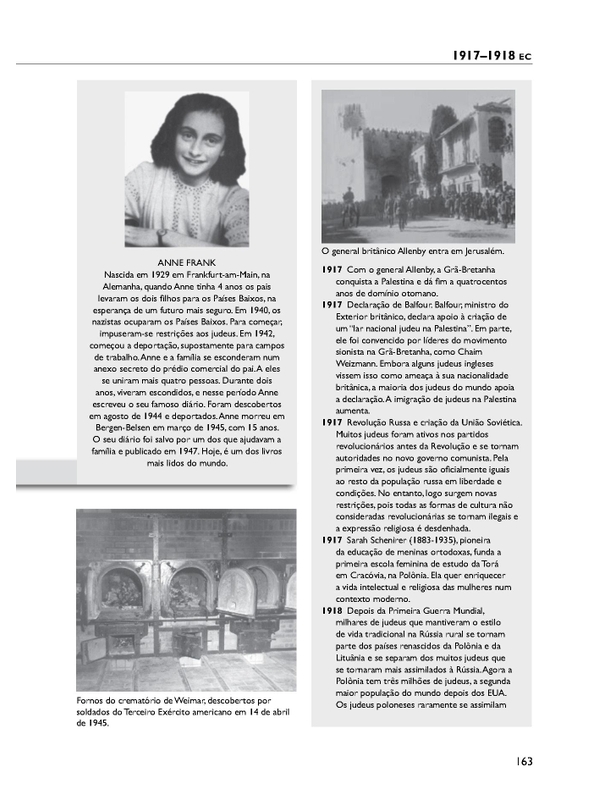 1917–1918 EC

ANNE FRANK
Nascida em 1929 em Frankfurt-am-Main, na Alemanha, quando Anne tinha 4 anos os pais levaram os dois filhos para os Países Baixos, na esperança de um futuro mais seguro. Em 1940, os nazistas ocuparam os Países Baixos. Para começar, impuseram-se restrições aos judeus. Em 1942, começou a deportação, supostamente para campos de trabalho. Anne e a família se esconderam num anexo secreto do prédio comercial do pai. A eles se uniram mais quatro pessoas. Durante dois anos, viveram escondidos, e nesse período Anne escreveu o seu famoso diário. Foram descobertos em agosto de 1944 e deportados. Anne morreu em Bergen-Belsen em março de 1945, com 15 anos. O seu diário foi salvo por um dos que ajudavam a família e publicado em 1947. Hoje, é um dos livros mais lidos do mundo.

Fornos do crematório de Weimar, descobertos por soldados do Terceiro Exército americano em 14 de abril de 1945.

O general britânico Allenby entra em Jerusalém.

1917 Com o general Allenby, a Grã-Bretanha conquista a Palestina e dá fim a quatrocentos anos de domínio otomano.
1917 Declaração de Balfour. Balfour, ministro do Exterior britânico, declara apoio à criação de um "lar nacional judeu na Palestina". Em parte, ele foi convencido por líderes do movimento sionista na Grã-Bretanha, como Chaim Weizmann. Embora alguns judeus ingleses vissem isso como ameaça à sua nacionalidade britânica, a maioria dos judeus do mundo apoia a declaração. A imigração de judeus na Palestina aumenta.
1917 Revolução Russa e criação da União Soviética. Muitos judeus foram ativos nos partidos revolucionários antes da Revolução e se tornam autoridades no novo governo comunista. Pela primeira vez, os judeus são oficialmente iguais ao resto da população russa em liberdade e condições. No entanto, logo surgem novas restrições, pois todas as formas de cultura não consideradas revolucionárias se tornam ilegais e a expressão religiosa é desdenhada.
1917 Sarah Schenirer (1883-1935), pioneira da educação de meninas ortodoxas, funda a primeira escola feminina de estudo da Torá em Cracóvia, na Polônia. Ela quer enriquecer a vida intelectual e religiosa das mulheres num contexto moderno.
1918 Depois da Primeira Guerra Mundial, milhares de judeus que mantiveram o estilo de vida tradicional na Rússia rural se tornam parte dos países renascidos da Polônia e da Lituânia e se separam dos muitos judeus que se tornaram mais assimilados à Rússia. Agora a Polônia tem três milhões de judeus, a segunda maior população do mundo depois dos EUA. Os judeus poloneses raramente se assimilam

163